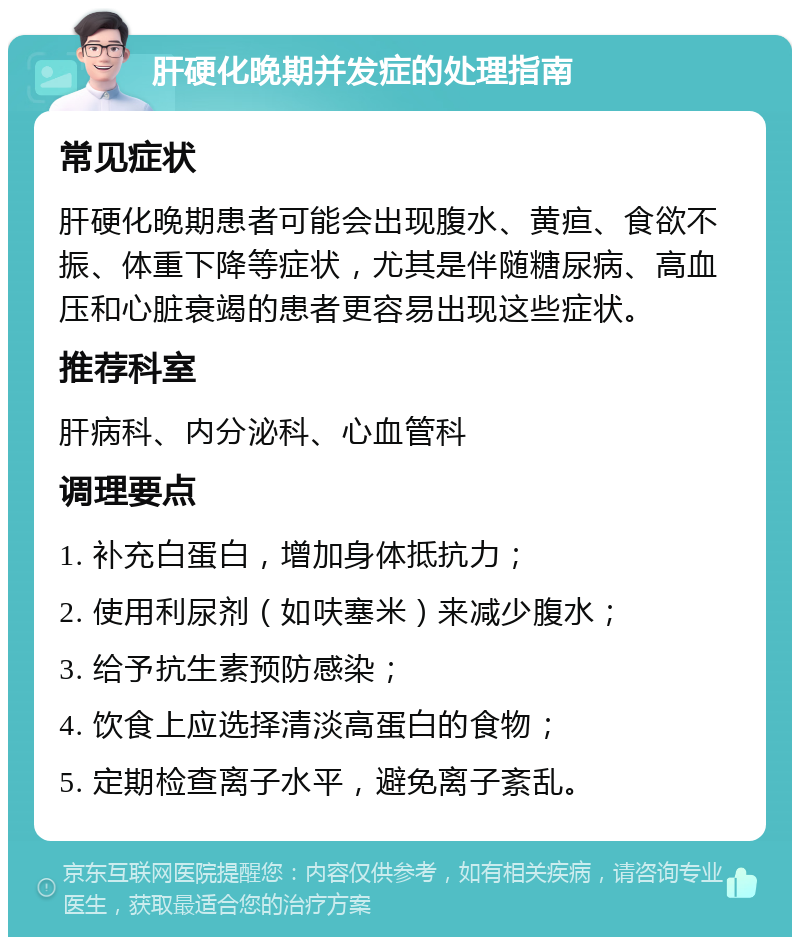 肝硬化晚期并发症的处理指南

常见症状

肝硬化晚期患者可能会出现腹水、黄疸、食欲不振、体重下降等症状，尤其是伴随糖尿病、高血压和心脏衰竭的患者更容易出现这些症状。

推荐科室

肝病科、内分泌科、心血管科

调理要点

1. 补充白蛋白，增加身体抵抗力；
2. 使用利尿剂（如呋塞米）来减少腹水；
3. 给予抗生素预防感染；
4. 饮食上应选择清淡高蛋白的食物；
5. 定期检查离子水平，避免离子紊乱。

京东互联网医院提醒您：内容仅供参考，如有相关疾病，请咨询专业医生，获取最适合您的治疗方案